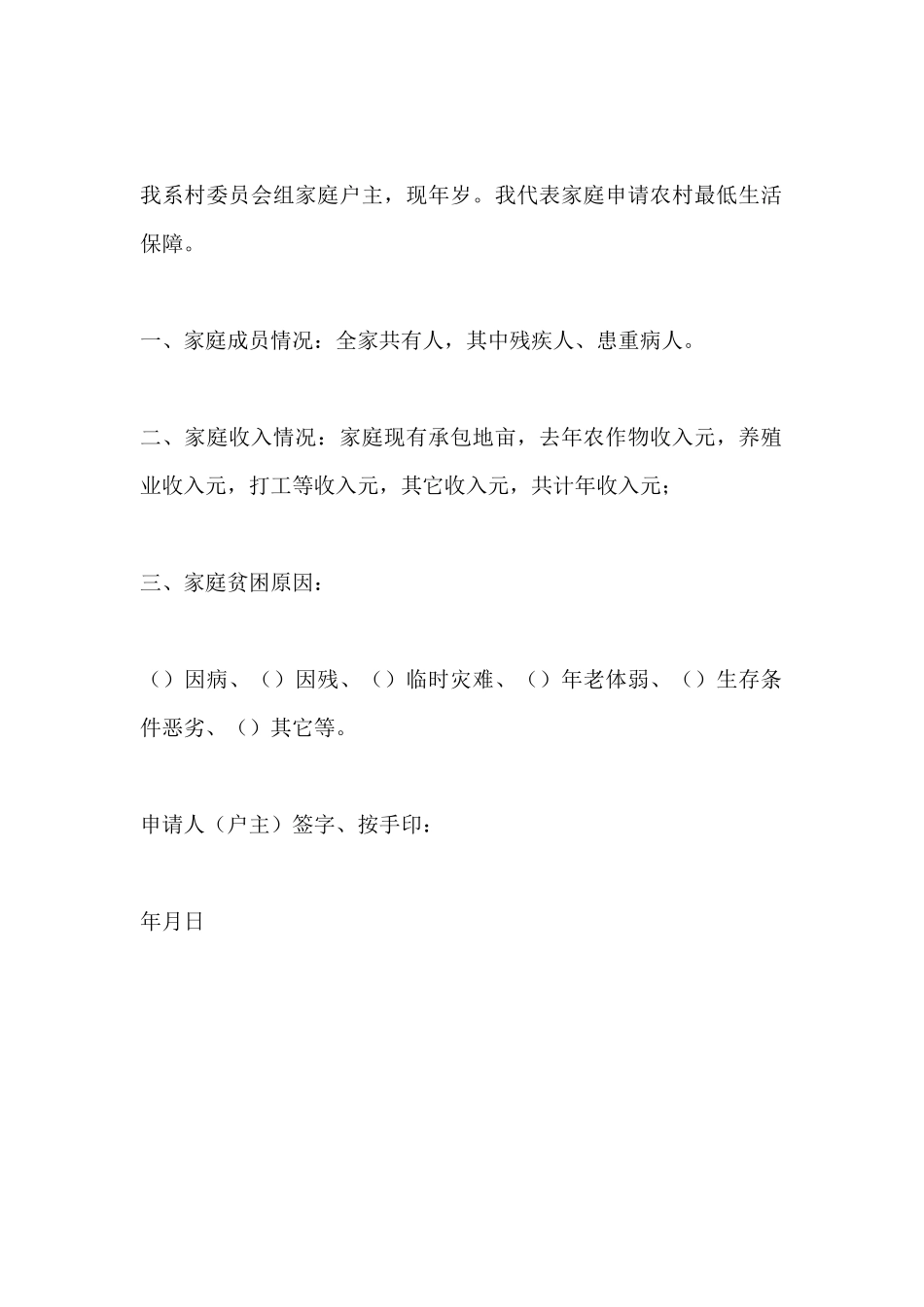 我系村委员会组家庭户主，现年岁。我代表家庭申请农村最低生活保障。

一、家庭成员情况：全家共有人，其中残疾人、患重病人。

二、家庭收入情况：家庭现有承包地亩，去年农作物收入元，养殖业收入元，打工等收入元，其它收入元，共计年收入元；

三、家庭贫困原因：

（）因病、（）因残、（）临时灾难、（）年老体弱、（）生存条件恶劣、（）其它等。

申请人（户主）签字、按手印：

年月日